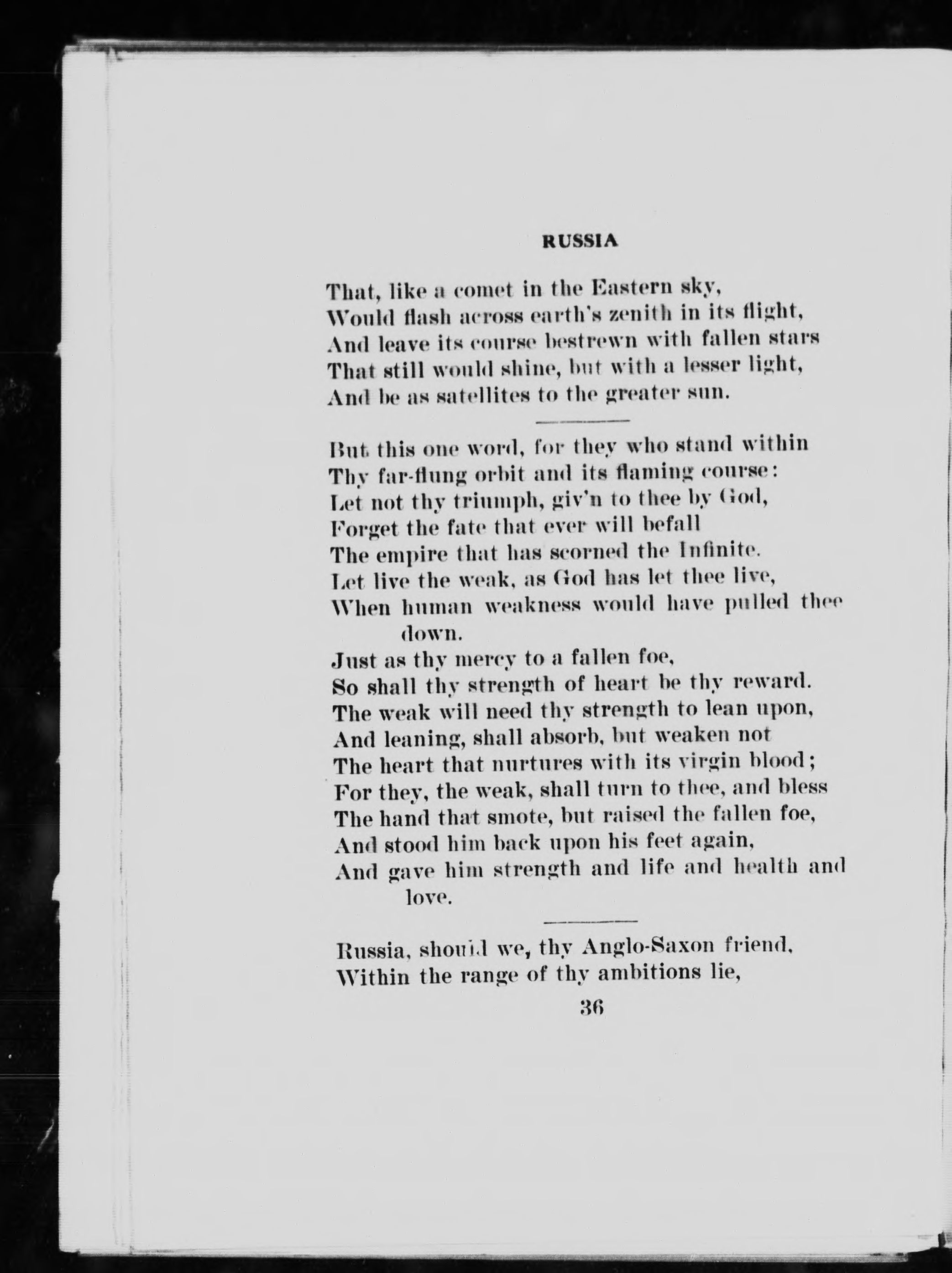 RUSSIA

That, like a comet in the Eastern sky,
Would flash across earth's zenith in its flight,
And leave its course bestrewn with fallen stars
That still would shine, but with a lesser light,
And be as satellites to the greater sun.

But this one word, for they who stand within
Thy far-flung orbit and its flaming course:
Let not thy triumph, giv'n to thee by God,
Forget the fate that ever will befall
The empire that has scorned the Infinite.
Let live the weak, as God has let thee live,
When human weakness would have pulled thee down.
Just as thy mercy to a fallen foe,
So shall thy strength of heart be thy reward.
The weak will need thy strength to lean upon,
And leaning, shall absorb, but weaken not
The heart that nurtures with its virgin blood;
For they, the weak, shall turn to thee, and bless
The hand that smote, but raised the fallen foe,
And stood him back upon his feet again,
And gave him strength and life and health and love.

Russia, should we, thy Anglo-Saxon friend,
Within the range of thy ambitions lie,

36